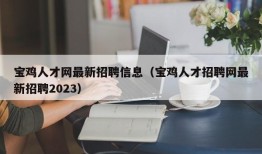 宝鸡人才网最新招聘信息（宝鸡人才招聘网最新招聘2023）